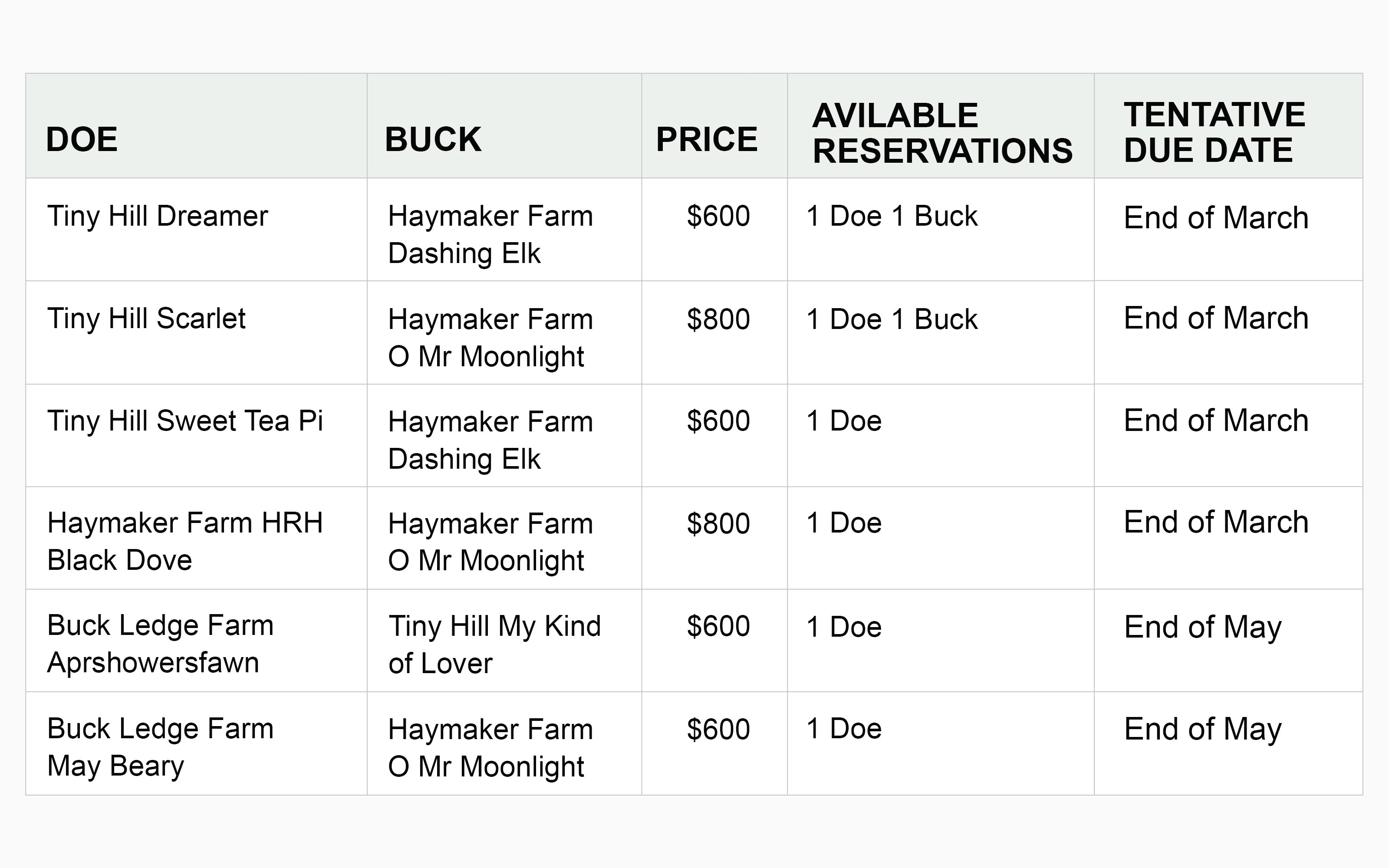 | DOE | BUCK | PRICE | AVILABLE RESERVATIONS | TENTATIVE DUE DATE |
|---|---|---|---|---|
| Tiny Hill Dreamer | Haymaker Farm Dashing Elk | $600 | 1 Doe 1 Buck | End of March |
| Tiny Hill Scarlet | Haymaker Farm O Mr Moonlight | $800 | 1 Doe 1 Buck | End of March |
| Tiny Hill Sweet Tea Pi | Haymaker Farm Dashing Elk | $600 | 1 Doe | End of March |
| Haymaker Farm HRH Black Dove | Haymaker Farm O Mr Moonlight | $800 | 1 Doe | End of March |
| Buck Ledge Farm Aprshowersfawn | Tiny Hill My Kind of Lover | $600 | 1 Doe | End of May |
| Buck Ledge Farm May Beary | Haymaker Farm O Mr Moonlight | $600 | 1 Doe | End of May |